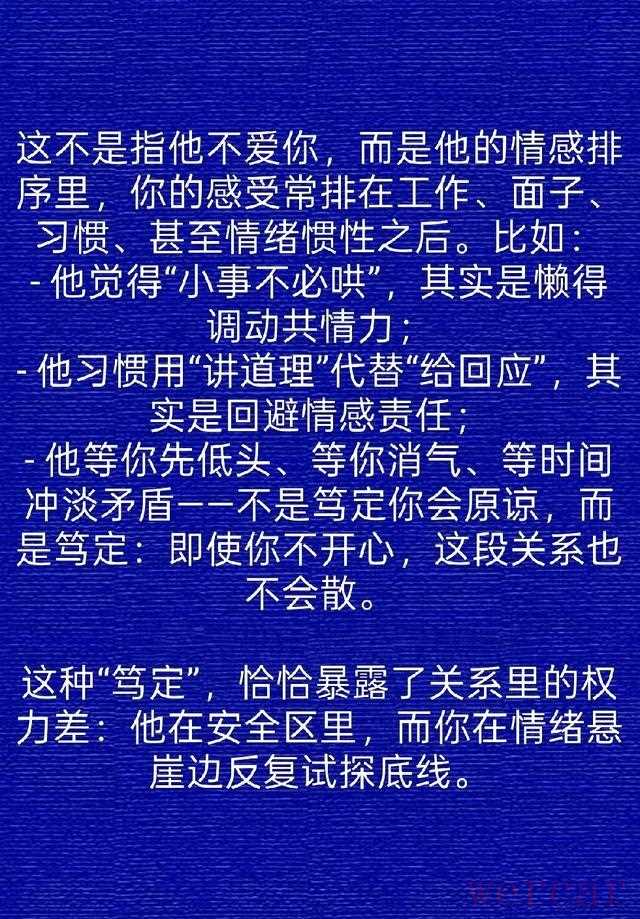 这不是指他不爱你，而是他的情感排序里，你的感受常排在工作、面子、习惯、甚至情绪惯性之后。比如：

- 他觉得“小事不必哄”，其实是懒得调动共情力；
- 他习惯用“讲道理”代替“给回应”，其实是回避情感责任；
- 他等你先低头、等你消气、等时间冲淡矛盾——不是笃定你会原谅，而是笃定：即使你不开心，这段关系也不会散。

这种“笃定”，恰恰暴露了关系里的权力差：他在安全区里，而你在情绪悬崖边反复试探底线。